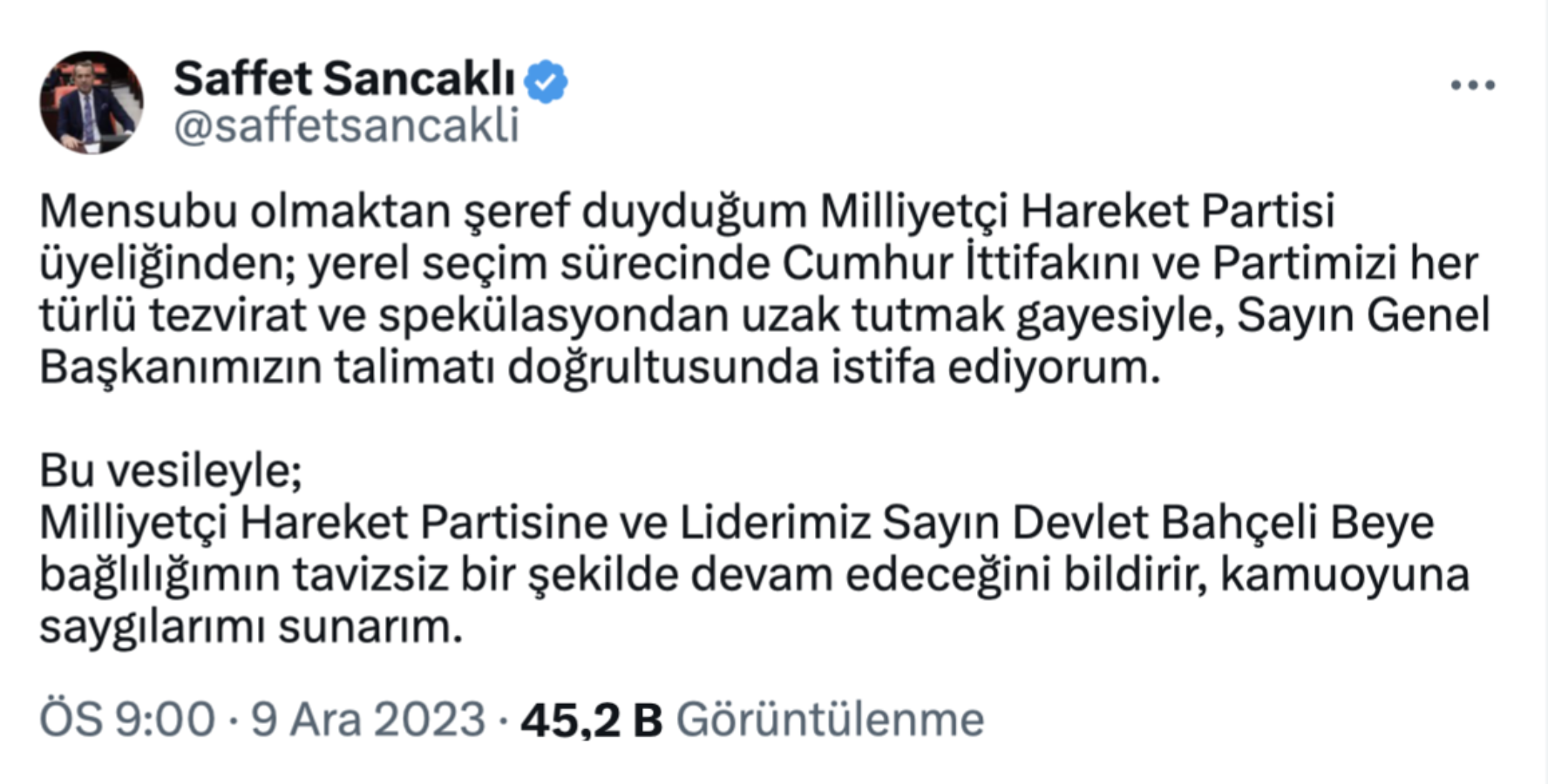 Saffet Sancaklı
@saffetsancakli

Mensubu olmaktan şeref duyduğum Milliyetçi Hareket Partisi üyeliğinden; yerel seçim sürecinde Cumhur İttifakını ve Partimizi her türlü tezvirat ve spekülasyondan uzak tutmak gayesiyle, Sayın Genel Başkanımızın talimatı doğrultusunda istifa ediyorum.

Bu vesileyle;
Milliyetçi Hareket Partisine ve Liderimiz Sayın Devlet Bahçeli Beye bağlılığımın tavizsiz bir şekilde devam edeceğini bildirir, kamuoyuna saygılarımı sunarım.

ÖS 9:00 · 9 Ara 2023 · 45,2 B Görüntülenme